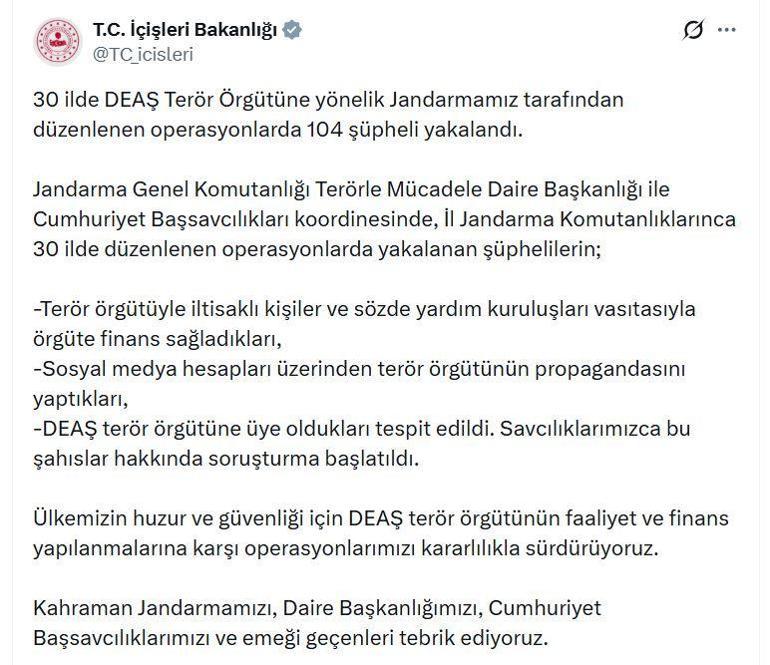 T.C. İçişleri Bakanlığı
@TC_icisleri

30 ilde DEAŞ Terör Örgütüne yönelik Jandarmamız tarafından düzenlenen operasyonlarda 104 şüpheli yakalandı.

Jandarma Genel Komutanlığı Terörle Mücadele Daire Başkanlığı ile Cumhuriyet Başsavcılıkları koordinesinde, İl Jandarma Komutanlıklarınca 30 ilde düzenlenen operasyonlarda yakalanan şüphelilerin;

-Terör örgütüyle iltisaklı kişiler ve sözde yardım kuruluşları vasıtasıyla örgüte finans sağladıkları,
-Sosyal medya hesapları üzerinden terör örgütünün propagandasını yaptıkları,
-DEAŞ terör örgütüne üye oldukları tespit edildi. Savcılıklarımızca bu şahıslar hakkında soruşturma başlatıldı.

Ülkemizin huzur ve güvenliği için DEAŞ terör örgütünün faaliyet ve finans yapılanmalarına karşı operasyonlarımızı kararlılıkla sürdürüyoruz.

Kahraman Jandarmamızı, Daire Başkanlığımızı, Cumhuriyet Başsavcılıklarımızı ve emeği geçenleri tebrik ediyoruz.